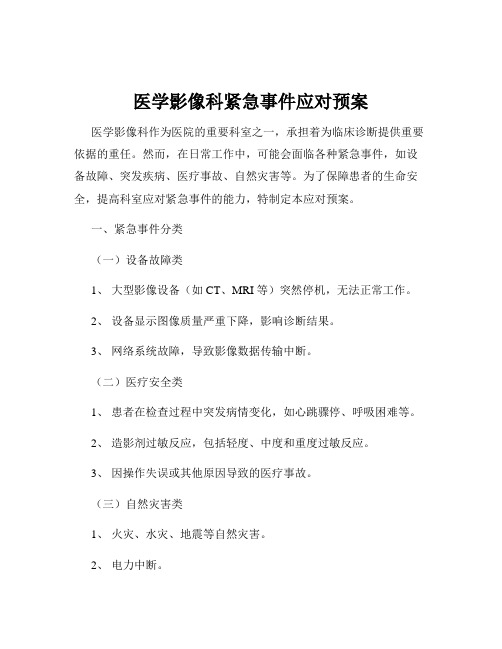 医学影像科紧急事件应对预案

医学影像科作为医院的重要科室之一，承担着为临床诊断提供重要依据的重任。然而，在日常工作中，可能会面临各种紧急事件，如设备故障、突发疾病、医疗事故、自然灾害等。为了保障患者的生命安全，提高科室应对紧急事件的能力，特制定本应对预案。

一、紧急事件分类

（一）设备故障类

1、 大型影像设备（如 CT、MRI 等）突然停机，无法正常工作。

2、 设备显示图像质量严重下降，影响诊断结果。

3、 网络系统故障，导致影像数据传输中断。

（二）医疗安全类

1、 患者在检查过程中突发病情变化，如心跳骤停、呼吸困难等。

2、 造影剂过敏反应，包括轻度、中度和重度过敏反应。

3、 因操作失误或其他原因导致的医疗事故。

（三）自然灾害类

1、 火灾、水灾、地震等自然灾害。

2、 电力中断。